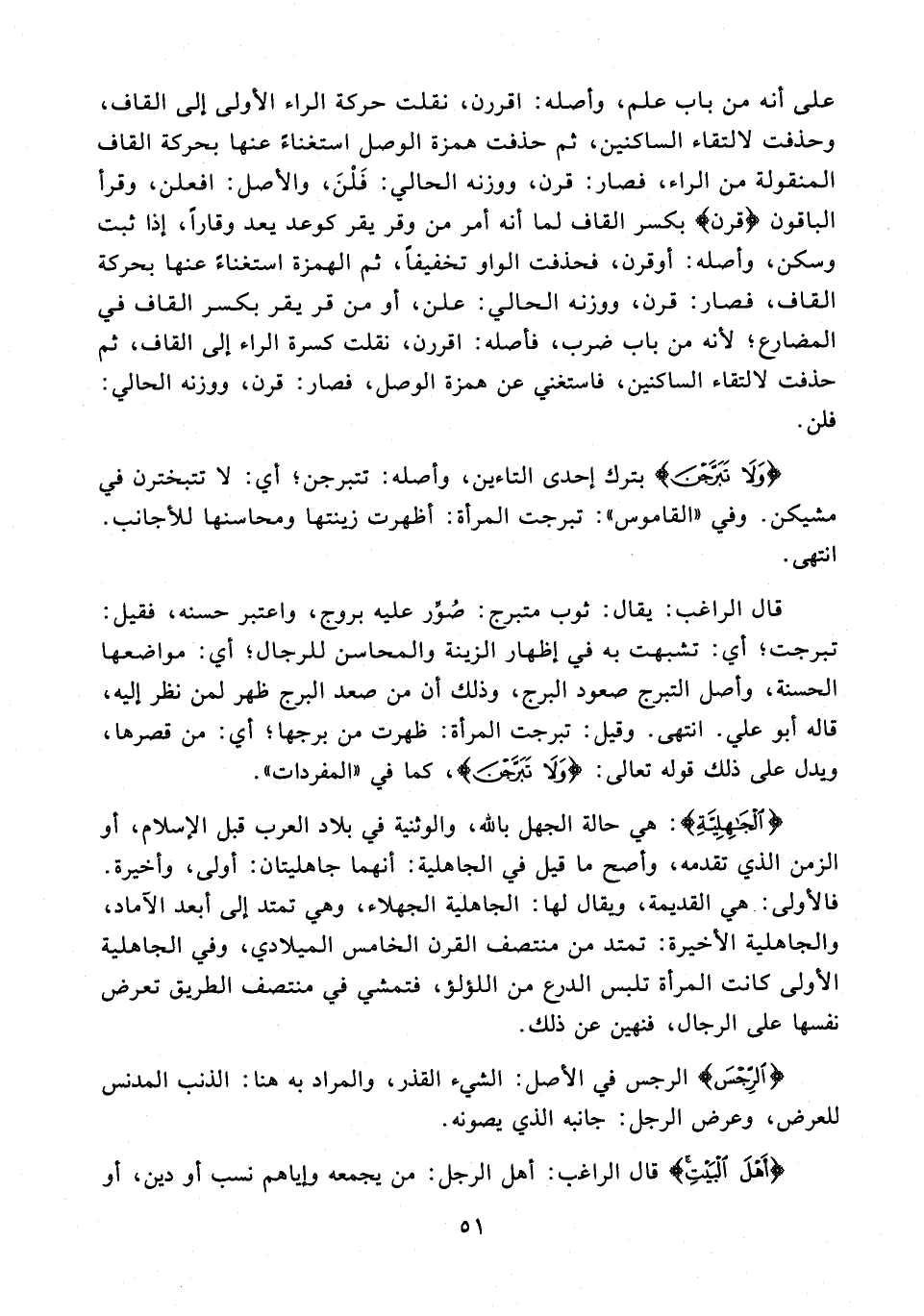 على أنه من باب علم، وأصله: اقررن، نقلت حركة الراء الأولى إلى القاف، وحذفت لالتقاء الساكنين، ثم حذفت همزة الوصل استغناءً عنها بحركة القاف المنقولة من الراء، فصار: قرن، ووزنه الحالي: فَلْنَ، والأصل: افعلن، وقرأ الباقون ﴿قرن﴾ بكسر القاف لما أنه أمر من وقر يقر كوعد يعد وقاراً، إذا ثبت وسكن، وأصله: أوقرن، فحذفت الواو تخفيفاً، ثم الهمزة استغناءً عنها بحركة القاف، فصار: قرن، ووزنه الحالي: علن، أو من قر يقر بكسر القاف في المضارع؛ لأنه من باب ضرب، فأصله: اقررن، نقلت كسرة الراء إلى القاف، ثم حذفت لالتقاء الساكنين، فاستغني عن همزة الوصل، فصار: قرن، ووزنه الحالي: فلن.

﴿وَلَا تَبَرَّجْنَ﴾ بترك إحدى التاءين، وأصله: تتبرجن؛ أي: لا تتبخترن في مشيكن. وفي «القاموس»: تبرجت المرأة: أظهرت زينتها ومحاسنها للأجانب. انتهى.

قال الراغب: يقال: ثوب متبرج: صُوِّر عليه بروج، واعتبر حسنه، فقيل: تبرجت؛ أي: تشبهت به في إظهار الزينة والمحاسن للرجال؛ أي: مواضعها الحسنة، وأصل التبرج صعود البرج، وذلك أن من صعد البرج ظهر لمن نظر إليه، قاله أبو علي. انتهى. وقيل: تبرجت المرأة: ظهرت من برجها؛ أي: من قصرها، ويدل على ذلك قوله تعالى: ﴿وَلَا تَبَرَّجْنَ﴾، كما في «المفردات».

﴿الْجَاهِلِيَّةِ﴾: هي حالة الجهل بالله، والوثنية في بلاد العرب قبل الإسلام، أو الزمن الذي تقدمه، وأصح ما قيل في الجاهلية: أنهما جاهليتان: أولى، وأخيرة. فالأولى: هي القديمة، ويقال لها: الجاهلية الجهلاء، وهي تمتد إلى أبعد الآماد، والجاهلية الأخيرة: تمتد من منتصف القرن الخامس الميلادي، وفي الجاهلية الأولى كانت المرأة تلبس الدرع من اللؤلؤ، فتمشي في منتصف الطريق تعرض نفسها على الرجال، فنهين عن ذلك.

﴿الرِّجْسَ﴾ الرجس في الأصل: الشيء القذر، والمراد به هنا: الذنب المدنس للعرض، وعرض الرجل: جانبه الذي يصونه.

﴿أَهْلَ الْبَيْتِ﴾ قال الراغب: أهل الرجل: من يجمعه وإياهم نسب أو دين، أو

٥١